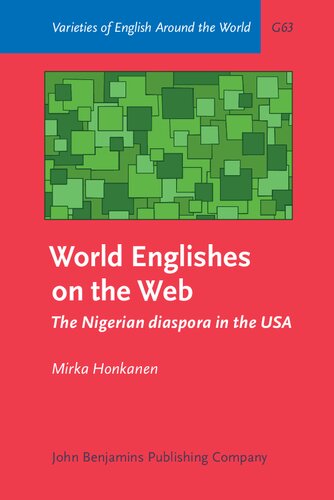 Varieties of English Around the World

G63

World Englishes on the Web

The Nigerian diaspora in the USA

Mirka Honkanen

John Benjamins Publishing Company